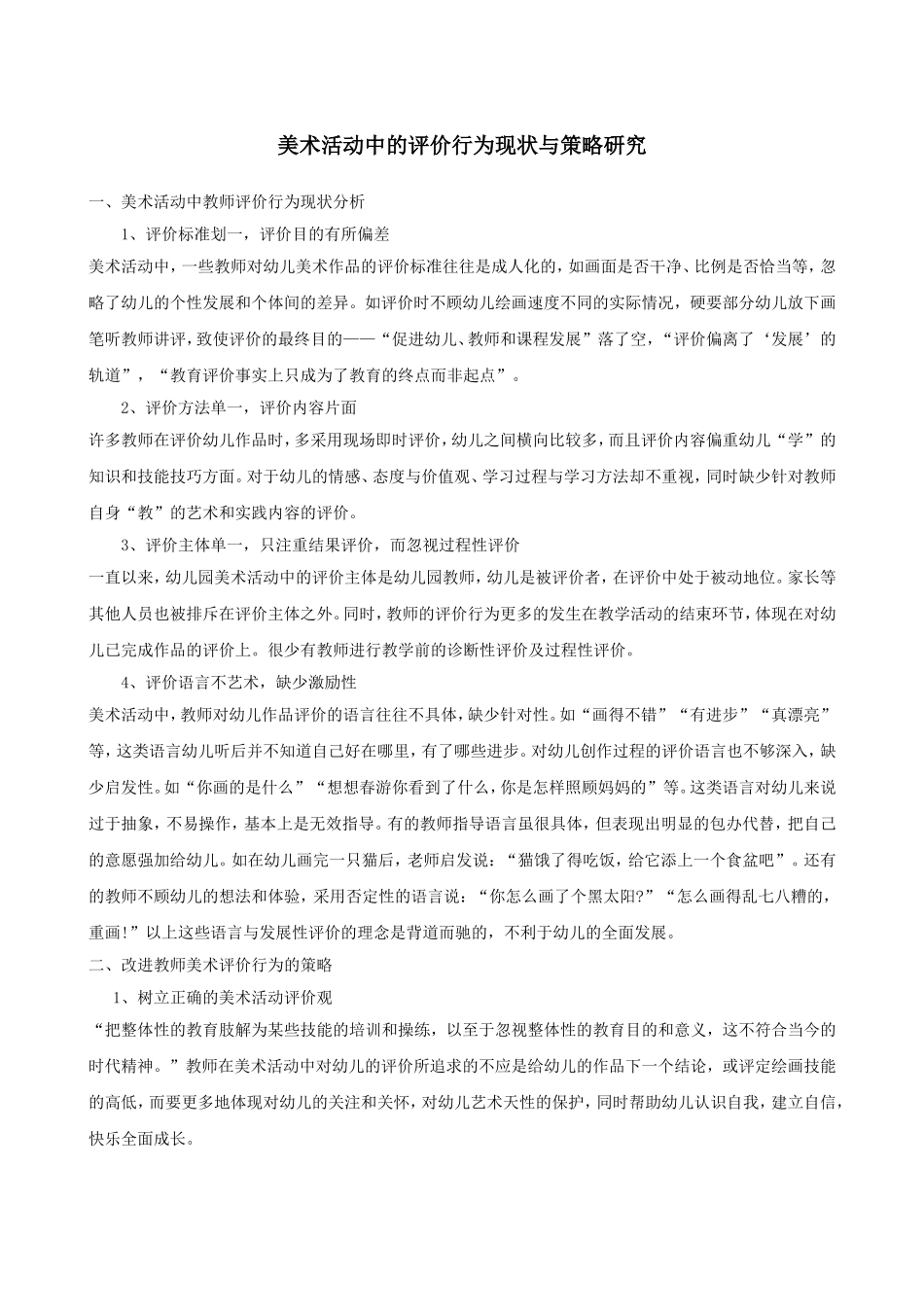 美术活动中的评价行为现状与策略研究

一、美术活动中教师评价行为现状分析

1、评价标准划一，评价目的有所偏差

美术活动中，一些教师对幼儿美术作品的评价标准往往是成人化的，如画面是否干净、比例是否恰当等，忽略了幼儿的个性发展和个体间的差异。如评价时不顾幼儿绘画速度不同的实际情况，硬要部分幼儿放下画笔听教师讲评，致使评价的最终目的——“促进幼儿、教师和课程发展”落了空，“评价偏离了‘发展’的轨道”，“教育评价事实上只成为了教育的终点而非起点”。

2、评价方法单一，评价内容片面

许多教师在评价幼儿作品时，多采用现场即时评价，幼儿之间横向比较多，而且评价内容偏重幼儿“学”的知识和技能技巧方面。对于幼儿的情感、态度与价值观、学习过程与学习方法却不重视，同时缺少针对教师自身“教”的艺术和实践内容的评价。

3、评价主体单一，只注重结果评价，而忽视过程性评价

一直以来，幼儿园美术活动中的评价主体是幼儿园教师，幼儿是被评价者，在评价中处于被动地位。家长等其他人员也被排斥在评价主体之外。同时，教师的评价行为更多的发生在教学活动的结束环节，体现在对幼儿已完成作品的评价上。很少有教师进行教学前的诊断性评价及过程性评价。

4、评价语言不艺术，缺少激励性

美术活动中，教师对幼儿作品评价的语言往往不具体，缺少针对性。如“画得不错”“有进步”“真漂亮”等，这类语言幼儿听后并不知道自己好在哪里，有了哪些进步。对幼儿创作过程的评价语言也不够深入，缺少启发性。如“你画的是什么”“想想春游你看到了什么，你是怎样照顾妈妈的”等。这类语言对幼儿来说过于抽象，不易操作，基本上是无效指导。有的教师指导语言虽很具体，但表现出明显的包办代替，把自己的意愿强加给幼儿。如在幼儿画完一只猫后，老师启发说：“猫饿了得吃饭，给它添上一个食盆吧”。还有的教师不顾幼儿的想法和体验，采用否定性的语言说：“你怎么画了个黑太阳?”“怎么画得乱七八糟的，重画!”以上这些语言与发展性评价的理念是背道而驰的，不利于幼儿的全面发展。

二、改进教师美术评价行为的策略

1、树立正确的美术活动评价观

“把整体性的教育肢解为某些技能的培训和操练，以至于忽视整体性的教育目的和意义，这不符合当今的时代精神。”教师在美术活动中对幼儿的评价所追求的不应是给幼儿的作品下一个结论，或评定绘画技能的高低，而要更多地体现对幼儿的关注和关怀，对幼儿艺术天性的保护，同时帮助幼儿认识自我，建立自信，快乐全面成长。